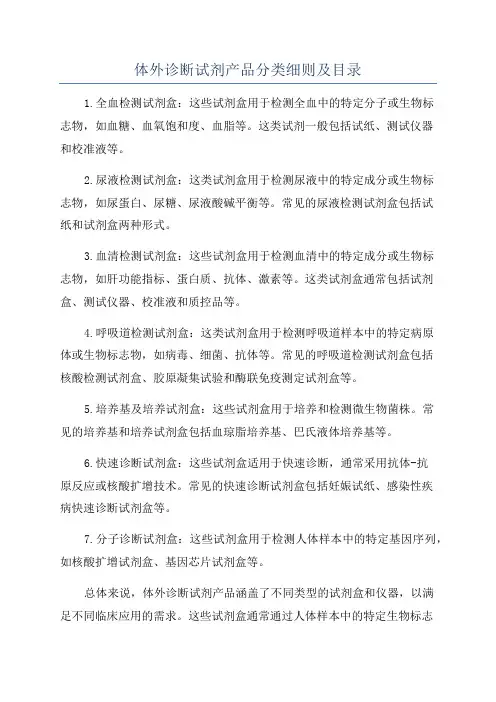 体外诊断试剂产品分类细则及目录

1.全血检测试剂盒：这些试剂盒用于检测全血中的特定分子或生物标志物，如血糖、血氧饱和度、血脂等。这类试剂一般包括试纸、测试仪器和校准液等。

2.尿液检测试剂盒：这类试剂盒用于检测尿液中的特定成分或生物标志物，如尿蛋白、尿糖、尿液酸碱平衡等。常见的尿液检测试剂盒包括试纸和试剂盒两种形式。

3.血清检测试剂盒：这些试剂盒用于检测血清中的特定成分或生物标志物，如肝功能指标、蛋白质、抗体、激素等。这类试剂盒通常包括试剂盒、测试仪器、校准液和质控品等。

4.呼吸道检测试剂盒：这类试剂盒用于检测呼吸道样本中的特定病原体或生物标志物，如病毒、细菌、抗体等。常见的呼吸道检测试剂盒包括核酸检测试剂盒、胶原凝集试验和酶联免疫测定试剂盒等。

5.培养基及培养试剂盒：这些试剂盒用于培养和检测微生物菌株。常见的培养基和培养试剂盒包括血琼脂培养基、巴氏液体培养基等。

6.快速诊断试剂盒：这些试剂盒适用于快速诊断，通常采用抗体-抗原反应或核酸扩增技术。常见的快速诊断试剂盒包括妊娠试纸、感染性疾病快速诊断试剂盒等。

7.分子诊断试剂盒：这些试剂盒用于检测人体样本中的特定基因序列，如核酸扩增试剂盒、基因芯片试剂盒等。

总体来说，体外诊断试剂产品涵盖了不同类型的试剂盒和仪器，以满足不同临床应用的需求。这些试剂盒通常通过人体样本中的特定生物标志